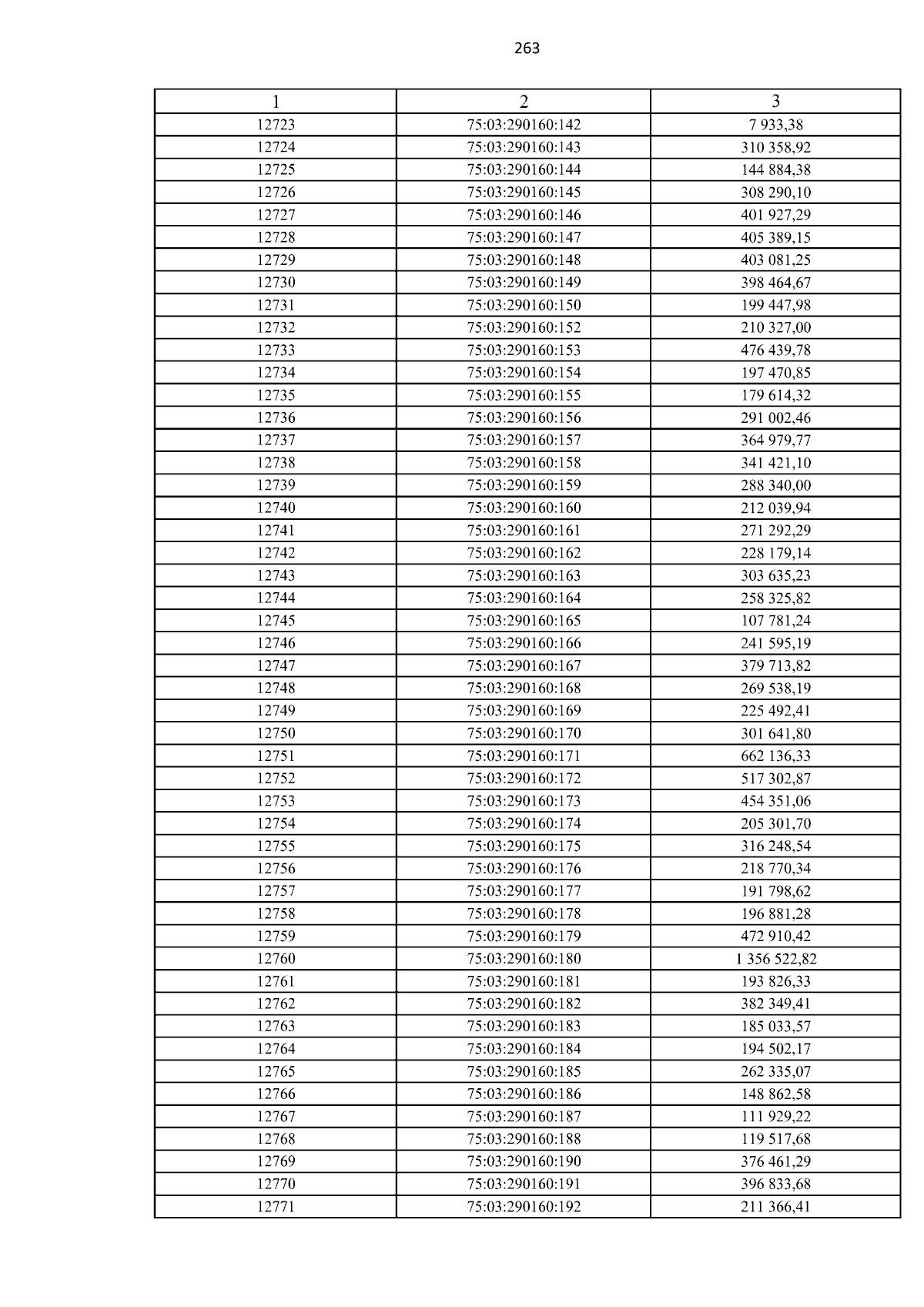 263

| 1 | 2 | 3 |
|---|---|---|
| 12723 | 75:03:290160:142 | 7 933,38 |
| 12724 | 75:03:290160:143 | 310 358,92 |
| 12725 | 75:03:290160:144 | 144 884,38 |
| 12726 | 75:03:290160:145 | 308 290,10 |
| 12727 | 75:03:290160:146 | 401 927,29 |
| 12728 | 75:03:290160:147 | 405 389,15 |
| 12729 | 75:03:290160:148 | 403 081,25 |
| 12730 | 75:03:290160:149 | 398 464,67 |
| 12731 | 75:03:290160:150 | 199 447,98 |
| 12732 | 75:03:290160:152 | 210 327,00 |
| 12733 | 75:03:290160:153 | 476 439,78 |
| 12734 | 75:03:290160:154 | 197 470,85 |
| 12735 | 75:03:290160:155 | 179 614,32 |
| 12736 | 75:03:290160:156 | 291 002,46 |
| 12737 | 75:03:290160:157 | 364 979,77 |
| 12738 | 75:03:290160:158 | 341 421,10 |
| 12739 | 75:03:290160:159 | 288 340,00 |
| 12740 | 75:03:290160:160 | 212 039,94 |
| 12741 | 75:03:290160:161 | 271 292,29 |
| 12742 | 75:03:290160:162 | 228 179,14 |
| 12743 | 75:03:290160:163 | 303 635,23 |
| 12744 | 75:03:290160:164 | 258 325,82 |
| 12745 | 75:03:290160:165 | 107 781,24 |
| 12746 | 75:03:290160:166 | 241 595,19 |
| 12747 | 75:03:290160:167 | 379 713,82 |
| 12748 | 75:03:290160:168 | 269 538,19 |
| 12749 | 75:03:290160:169 | 225 492,41 |
| 12750 | 75:03:290160:170 | 301 641,80 |
| 12751 | 75:03:290160:171 | 662 136,33 |
| 12752 | 75:03:290160:172 | 517 302,87 |
| 12753 | 75:03:290160:173 | 454 351,06 |
| 12754 | 75:03:290160:174 | 205 301,70 |
| 12755 | 75:03:290160:175 | 316 248,54 |
| 12756 | 75:03:290160:176 | 218 770,34 |
| 12757 | 75:03:290160:177 | 191 798,62 |
| 12758 | 75:03:290160:178 | 196 881,28 |
| 12759 | 75:03:290160:179 | 472 910,42 |
| 12760 | 75:03:290160:180 | 1 356 522,82 |
| 12761 | 75:03:290160:181 | 193 826,33 |
| 12762 | 75:03:290160:182 | 382 349,41 |
| 12763 | 75:03:290160:183 | 185 033,57 |
| 12764 | 75:03:290160:184 | 194 502,17 |
| 12765 | 75:03:290160:185 | 262 335,07 |
| 12766 | 75:03:290160:186 | 148 862,58 |
| 12767 | 75:03:290160:187 | 111 929,22 |
| 12768 | 75:03:290160:188 | 119 517,68 |
| 12769 | 75:03:290160:190 | 376 461,29 |
| 12770 | 75:03:290160:191 | 396 833,68 |
| 12771 | 75:03:290160:192 | 211 366,41 |